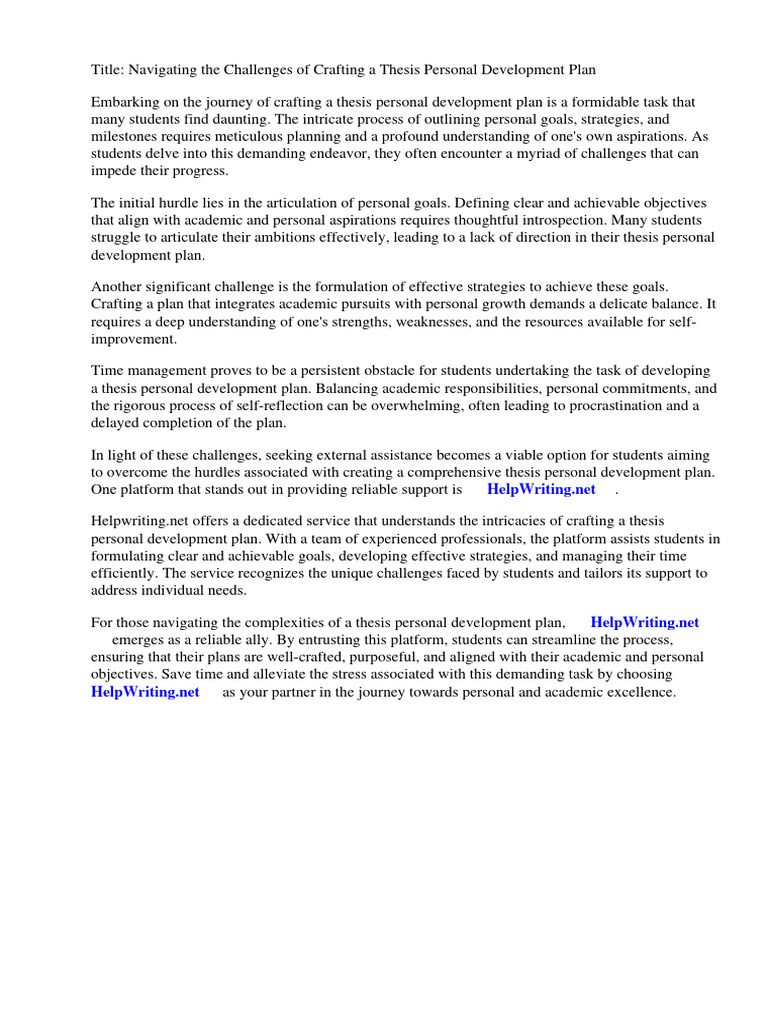 Title: Navigating the Challenges of Crafting a Thesis Personal Development Plan

Embarking on the journey of crafting a thesis personal development plan is a formidable task that many students find daunting. The intricate process of outlining personal goals, strategies, and milestones requires meticulous planning and a profound understanding of one's own aspirations. As students delve into this demanding endeavor, they often encounter a myriad of challenges that can impede their progress.

The initial hurdle lies in the articulation of personal goals. Defining clear and achievable objectives that align with academic and personal aspirations requires thoughtful introspection. Many students struggle to articulate their ambitions effectively, leading to a lack of direction in their thesis personal development plan.

Another significant challenge is the formulation of effective strategies to achieve these goals. Crafting a plan that integrates academic pursuits with personal growth demands a delicate balance. It requires a deep understanding of one's strengths, weaknesses, and the resources available for self-improvement.

Time management proves to be a persistent obstacle for students undertaking the task of developing a thesis personal development plan. Balancing academic responsibilities, personal commitments, and the rigorous process of self-reflection can be overwhelming, often leading to procrastination and a delayed completion of the plan.

In light of these challenges, seeking external assistance becomes a viable option for students aiming to overcome the hurdles associated with creating a comprehensive thesis personal development plan. One platform that stands out in providing reliable support is HelpWriting.net .

Helpwriting.net offers a dedicated service that understands the intricacies of crafting a thesis personal development plan. With a team of experienced professionals, the platform assists students in formulating clear and achievable goals, developing effective strategies, and managing their time efficiently. The service recognizes the unique challenges faced by students and tailors its support to address individual needs.

For those navigating the complexities of a thesis personal development plan, HelpWriting.net emerges as a reliable ally. By entrusting this platform, students can streamline the process, ensuring that their plans are well-crafted, purposeful, and aligned with their academic and personal objectives. Save time and alleviate the stress associated with this demanding task by choosing HelpWriting.net as your partner in the journey towards personal and academic excellence.